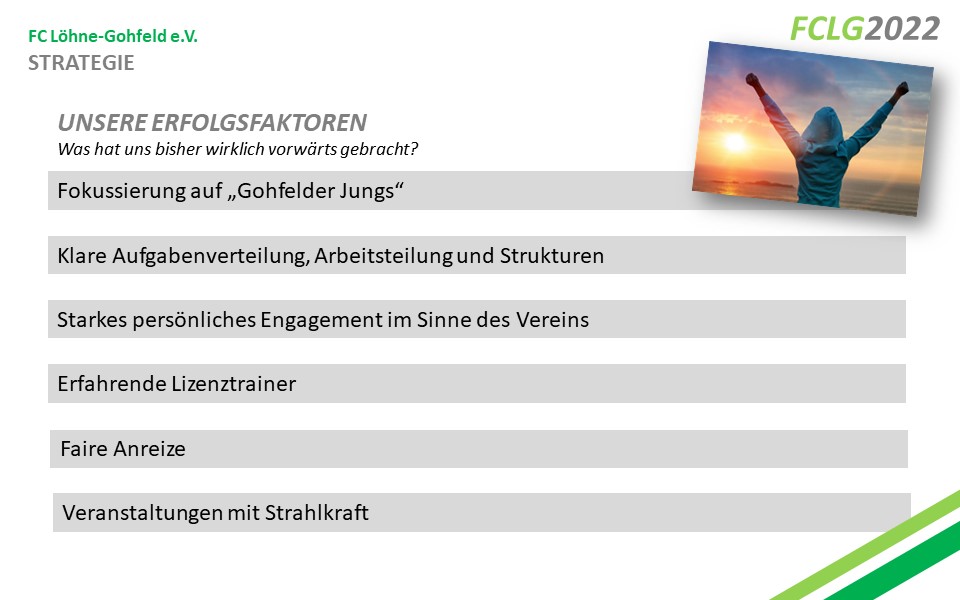 FC Löhne-Gohfeld e.V.
STRATEGIE

FCLG2022

UNSERE ERFOLGSFAKTOREN
Was hat uns bisher wirklich vorwärts gebracht?

Fokussierung auf „Gohfelder Jungs“

Klare Aufgabenverteilung, Arbeitsteilung und Strukturen

Starkes persönliches Engagement im Sinne des Vereins

Erfahrende Lizenztrainer

Faire Anreize

Veranstaltungen mit Strahlkraft